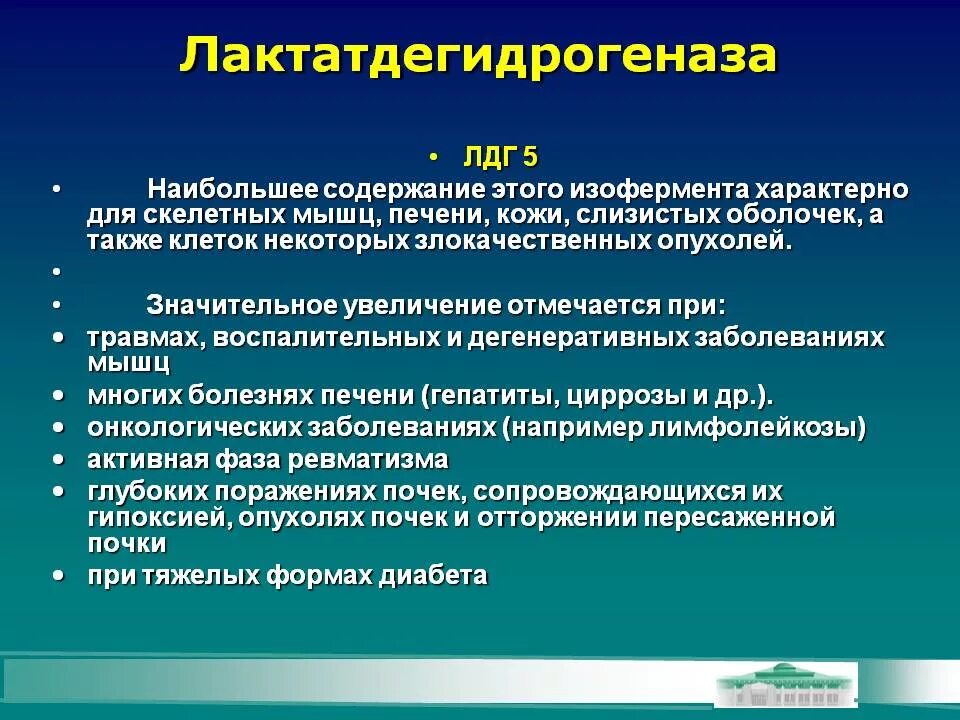 Лактатдегидрогеназа

• ЛДГ 5

• Наибольшее содержание этого изофермента характерно для скелетных мышц, печени, кожи, слизистых оболочек, а также клеток некоторых злокачественных опухолей.

•

• Значительное увеличение отмечается при:

• травмах, воспалительных и дегенеративных заболеваниях мышц

• многих болезнях печени (гепатиты, циррозы и др.).

• онкологических заболеваниях (например лимфолейкозы)

• активная фаза ревматизма

• глубоких поражениях почек, сопровождающихся их гипоксией, опухолях почек и отторжении пересаженной почки

• при тяжелых формах диабета